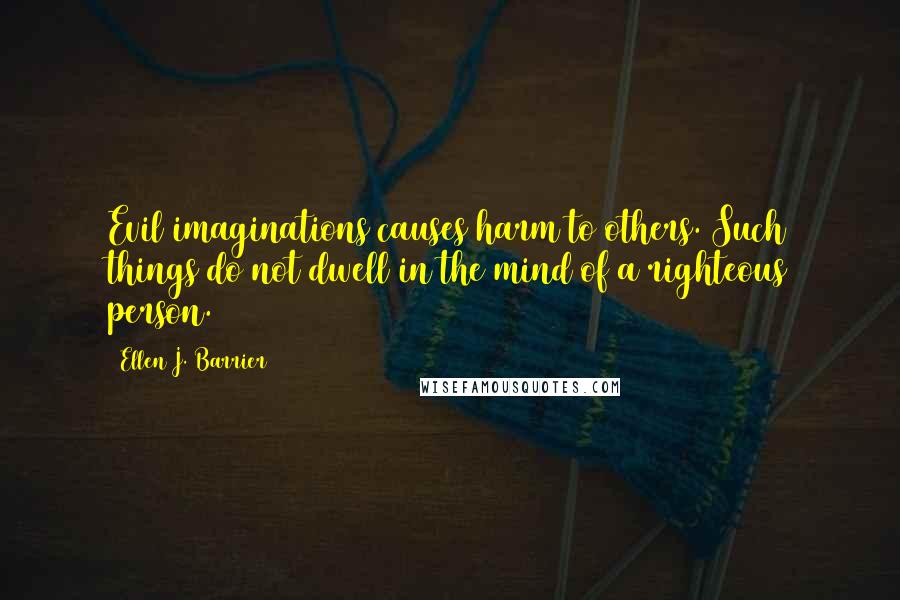 Evil imaginations causes harm to others. Such things do not dwell in the mind of a righteous person.

Ellen J. Barrier

WISEFAMOUSQUOTES.COM